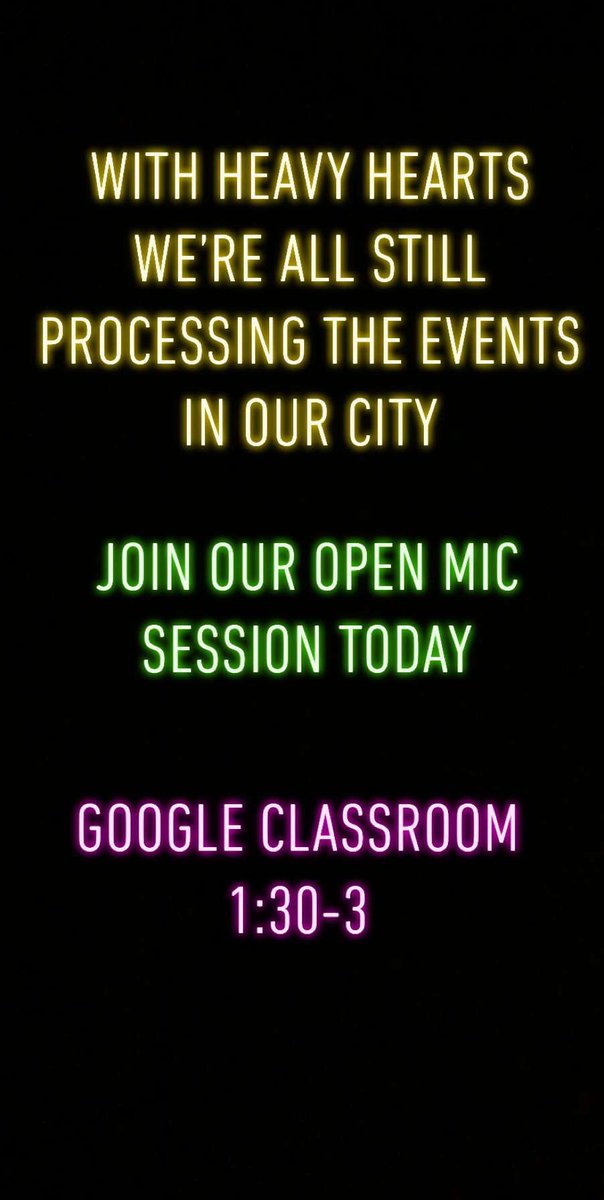 WITH HEAVY HEARTS WE'RE ALL STILL PROCESSING THE EVENTS IN OUR CITY

JOIN OUR OPEN MIC SESSION TODAY

GOOGLE CLASSROOM
1:30-3